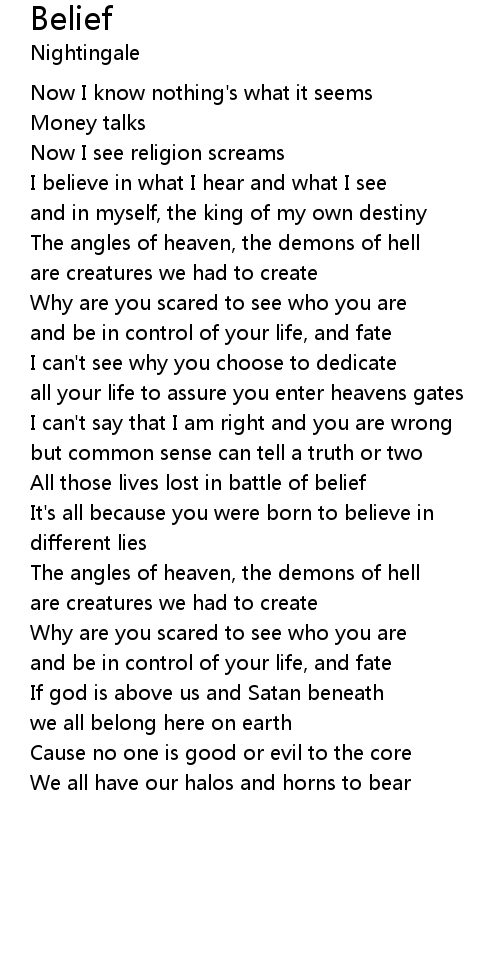 Belief
Nightingale

Now I know nothing's what it seems
Money talks
Now I see religion screams
I believe in what I hear and what I see
and in myself, the king of my own destiny
The angles of heaven, the demons of hell
are creatures we had to create
Why are you scared to see who you are
and be in control of your life, and fate
I can't see why you choose to dedicate
all your life to assure you enter heavens gates
I can't say that I am right and you are wrong
but common sense can tell a truth or two
All those lives lost in battle of belief
It's all because you were born to believe in different lies
The angles of heaven, the demons of hell
are creatures we had to create
Why are you scared to see who you are
and be in control of your life, and fate
If god is above us and Satan beneath
we all belong here on earth
Cause no one is good or evil to the core
We all have our halos and horns to bear